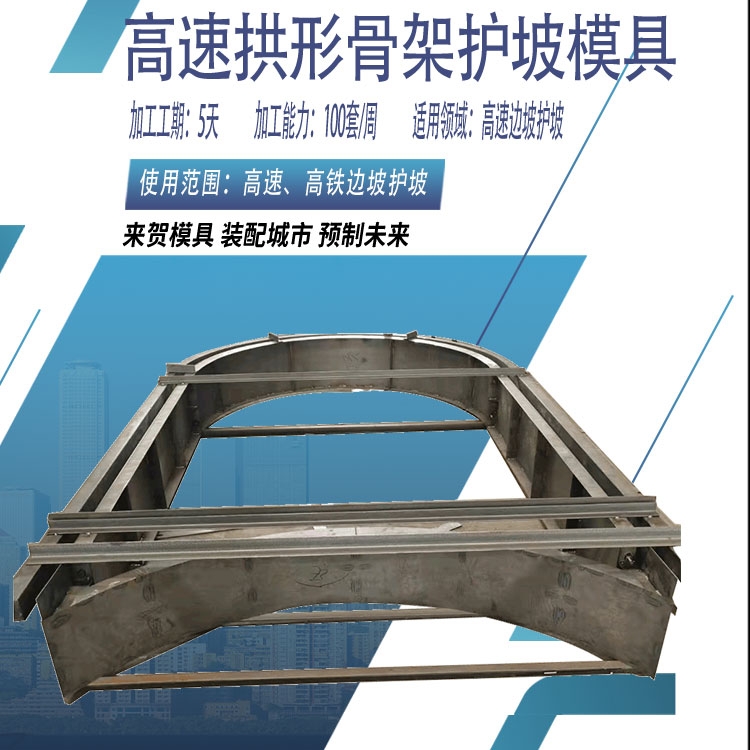 高速拱形骨架护坡模具

加工工期：5天　加工能力：100套/周　适用领域：高速边坡护坡

使用范围：高速、高铁边坡护坡

来贺模具 装配城市 预制未来